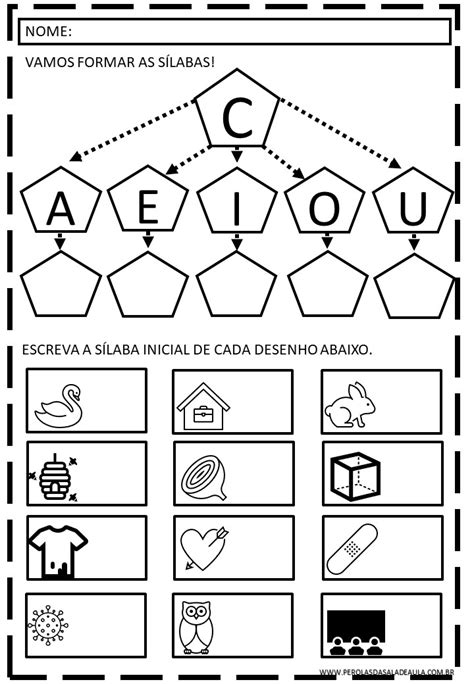 NOME:

VAMOS FORMAR AS SÍLABAS!

C

A E I O U

ESCREVA A SÍLABA INICIAL DE CADA DESENHO ABAIXO.

WWW.PEROLASDASALADEAULA.COM.BR